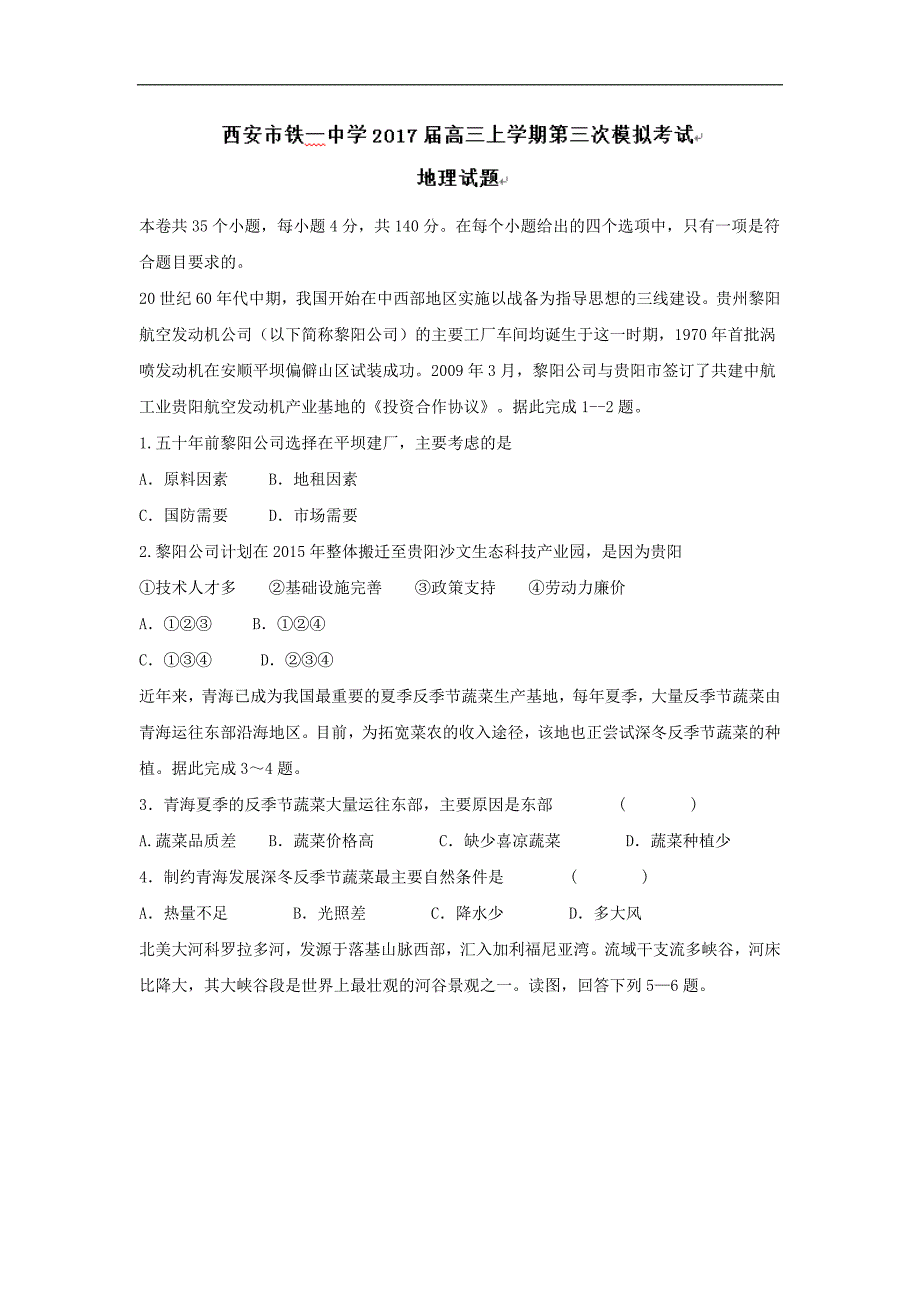 西安市铁一中学2017届高三上学期第三次模拟考试

地理试题

本卷共35个小题，每小题4分，共140分。在每个小题给出的四个选项中，只有一项是符合题目要求的。

20世纪60年代中期，我国开始在中西部地区实施以战备为指导思想的三线建设。贵州黎阳航空发动机公司（以下简称黎阳公司）的主要工厂车间均诞生于这一时期，1970年首批涡喷发动机在安顺平坝偏僻山区试装成功。2009年3月，黎阳公司与贵阳市签订了共建中航工业贵阳航空发动机产业基地的《投资合作协议》。据此完成1--2题。

1.五十年前黎阳公司选择在平坝建厂，主要考虑的是

A．原料因素　　B．地租因素

C．国防需要　　D．市场需要

2.黎阳公司计划在2015年整体搬迁至贵阳沙文生态科技产业园，是因为贵阳

①技术人才多　②基础设施完善　③政策支持　④劳动力廉价

A．①②③　　B．①②④

C．①③④　　D．②③④

近年来，青海已成为我国最重要的夏季反季节蔬菜生产基地，每年夏季，大量反季节蔬菜由青海运往东部沿海地区。目前，为拓宽菜农的收入途径，该地也正尝试深冬反季节蔬菜的种植。据此完成3～4题。

3．青海夏季的反季节蔬菜大量运往东部，主要原因是东部　（　　）

A.蔬菜品质差　B．蔬菜价格高　C．缺少喜凉蔬菜　D．蔬菜种植少

4．制约青海发展深冬反季节蔬菜最主要自然条件是　（　　）

A．热量不足　B．光照差　C．降水少　D．多大风

北美大河科罗拉多河，发源于落基山脉西部，汇入加利福尼亚湾。流域干支流多峡谷，河床比降大，其大峡谷段是世界上最壮观的河谷景观之一。读图，回答下列5—6题。